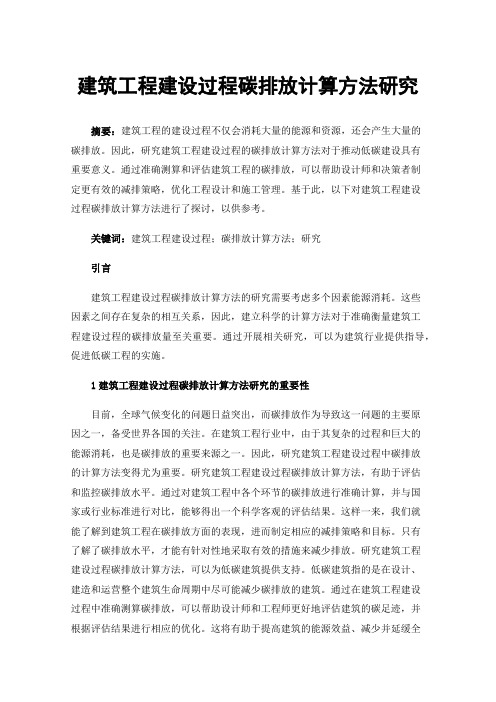 建筑工程建设过程碳排放计算方法研究

摘要：建筑工程的建设过程不仅会消耗大量的能源和资源，还会产生大量的碳排放。因此，研究建筑工程建设过程的碳排放计算方法对于推动低碳建设具有重要意义。通过准确测算和评估建筑工程的碳排放，可以帮助设计师和决策者制定更有效的减排策略，优化工程设计和施工管理。基于此，以下对建筑工程建设过程碳排放计算方法进行了探讨，以供参考。

关键词：建筑工程建设过程；碳排放计算方法；研究

引言

建筑工程建设过程碳排放计算方法的研究需要考虑多个因素能源消耗。这些因素之间存在复杂的相互关系，因此，建立科学的计算方法对于准确衡量建筑工程建设过程的碳排放量至关重要。通过开展相关研究，可以为建筑行业提供指导，促进低碳工程的实施。

1 建筑工程建设过程碳排放计算方法研究的重要性

目前，全球气候变化的问题日益突出，而碳排放作为导致这一问题的主要原因之一，备受世界各国的关注。在建筑工程行业中，由于其复杂的过程和巨大的能源消耗，也是碳排放的重要来源之一。因此，研究建筑工程建设过程中碳排放的计算方法变得尤为重要。研究建筑工程建设过程碳排放计算方法，有助于评估和监控碳排放水平。通过对建筑工程中各个环节的碳排放进行准确计算，并与国家或行业标准进行对比，能够得出一个科学客观的评估结果。这样一来，我们就能了解到建筑工程在碳排放方面的表现，进而制定相应的减排策略和目标。只有了解了碳排放水平，才能有针对性地采取有效的措施来减少排放。研究建筑工程建设过程碳排放计算方法，可以为低碳建筑提供支持。低碳建筑指的是在设计、建造和运营整个建筑生命周期中尽可能减少碳排放的建筑。通过在建筑工程建设过程中准确测算碳排放，可以帮助设计师和工程师更好地评估建筑的碳足迹，并根据评估结果进行相应的优化。这将有助于提高建筑的能源效益、减少并延缓全